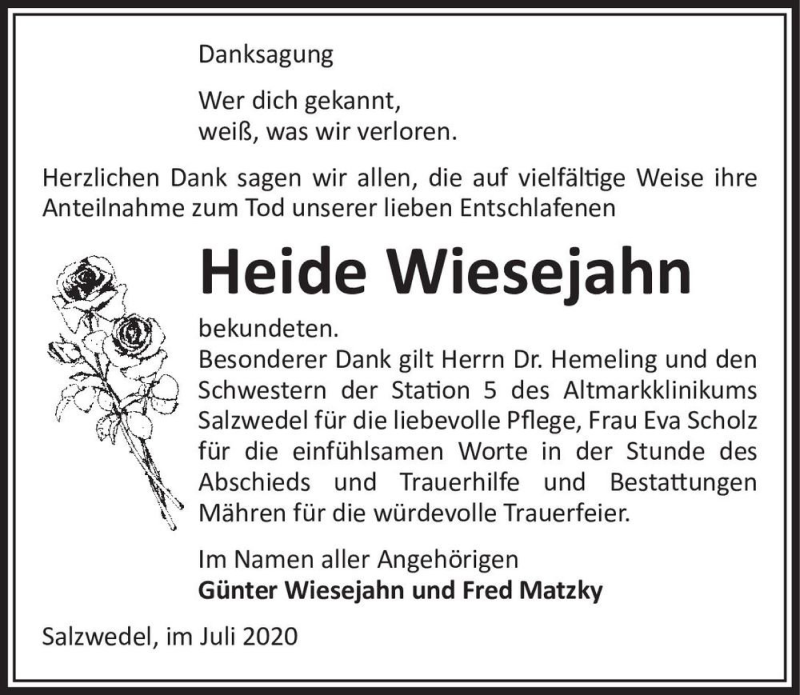 Danksagung

Wer dich gekannt,
weiß, was wir verloren.

Herzlichen Dank sagen wir allen, die auf vielfältige Weise ihre Anteilnahme zum Tod unserer lieben Entschlafenen

Heide Wiesejahn

bekundeten.
Besonderer Dank gilt Herrn Dr. Hemeling und den Schwestern der Station 5 des Altmarkklinikums Salzwedel für die liebevolle Pflege, Frau Eva Scholz für die einfühlsamen Worte in der Stunde des Abschieds und Trauerhilfe und Bestattungen Mähren für die würdevolle Trauerfeier.

Im Namen aller Angehörigen
Günter Wiesejahn und Fred Matzky

Salzwedel, im Juli 2020